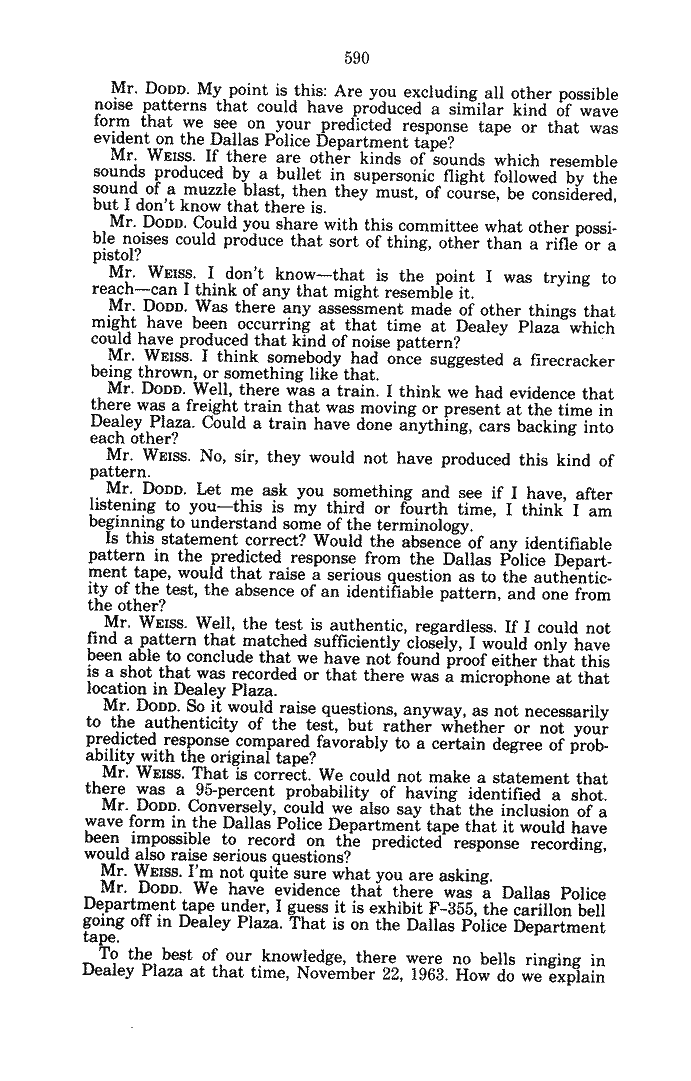 590

Mr. DODD. My point is this: Are you excluding all other possible noise patterns that could have produced a similar kind of wave form that we see on your predicted response tape or that was evident on the Dallas Police Department tape?

Mr. WEISS. If there are other kinds of sounds which resemble sounds produced by a bullet in supersonic flight followed by the sound of a muzzle blast, then they must, of course, be considered, but I don't know that there is.

Mr. DODD. Could you share with this committee what other possible noises could produce that sort of thing, other than a rifle or a pistol?

Mr. WEISS. I don't know—that is the point I was trying to reach—can I think of any that might resemble it.

Mr. DODD. Was there any assessment made of other things that might have been occurring at that time at Dealey Plaza which could have produced that kind of noise pattern?

Mr. WEISS. I think somebody had once suggested a firecracker being thrown, or something like that.

Mr. DODD. Well, there was a train. I think we had evidence that there was a freight train that was moving or present at the time in Dealey Plaza. Could a train have done anything, cars backing into each other?

Mr. WEISS. No, sir, they would not have produced this kind of pattern.

Mr. DODD. Let me ask you something and see if I have, after listening to you—this is my third or fourth time, I think I am beginning to understand some of the terminology.

Is this statement correct? Would the absence of any identifiable pattern in the predicted response from the Dallas Police Department tape, would that raise a serious question as to the authenticity of the test, the absence of an identifiable pattern, and one from the other?

Mr. WEISS. Well, the test is authentic, regardless. If I could not find a pattern that matched sufficiently closely, I would only have been able to conclude that we have not found proof either that this is a shot that was recorded or that there was a microphone at that location in Dealey Plaza.

Mr. DODD. So it would raise questions, anyway, as not necessarily to the authenticity of the test, but rather whether or not your predicted response compared favorably to a certain degree of probability with the original tape?

Mr. WEISS. That is correct. We could not make a statement that there was a 95-percent probability of having identified a shot.

Mr. DODD. Conversely, could we also say that the inclusion of a wave form in the Dallas Police Department tape that it would have been impossible to record on the predicted response recording, would also raise serious questions?

Mr. WEISS. I'm not quite sure what you are asking.

Mr. DODD. We have evidence that there was a Dallas Police Department tape under, I guess it is exhibit F-355, the carillon bell going off in Dealey Plaza. That is on the Dallas Police Department tape.

To the best of our knowledge, there were no bells ringing in Dealey Plaza at that time, November 22, 1963. How do we explain